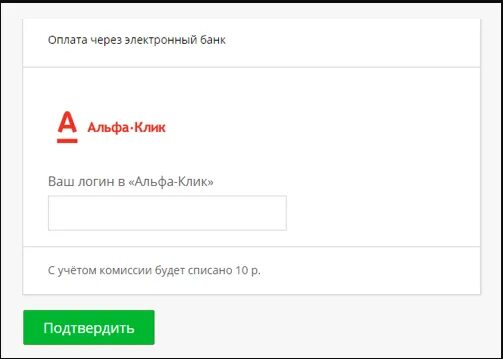 Оплата через электронный банк

А Альфа·Клик

Ваш логин в «Альфа-Клик»

С учётом комиссии будет списано 10 р.

Подтвердить